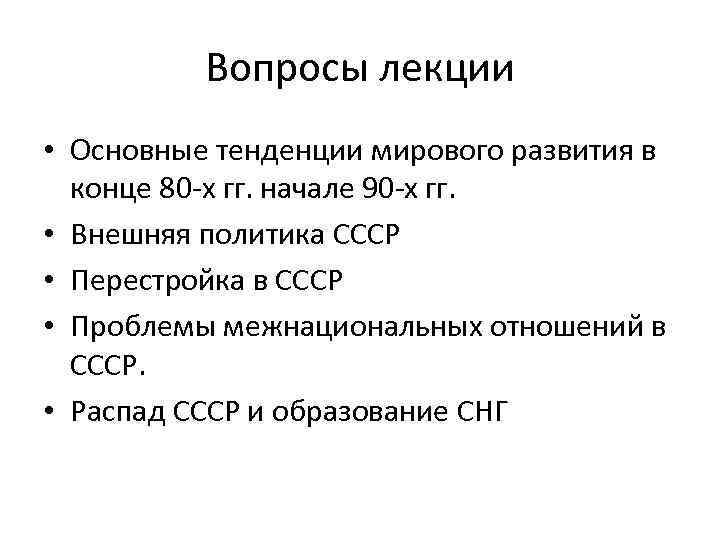 Вопросы лекции

• Основные тенденции мирового развития в конце 80-х гг. начале 90-х гг.
• Внешняя политика СССР
• Перестройка в СССР
• Проблемы межнациональных отношений в СССР.
• Распад СССР и образование СНГ